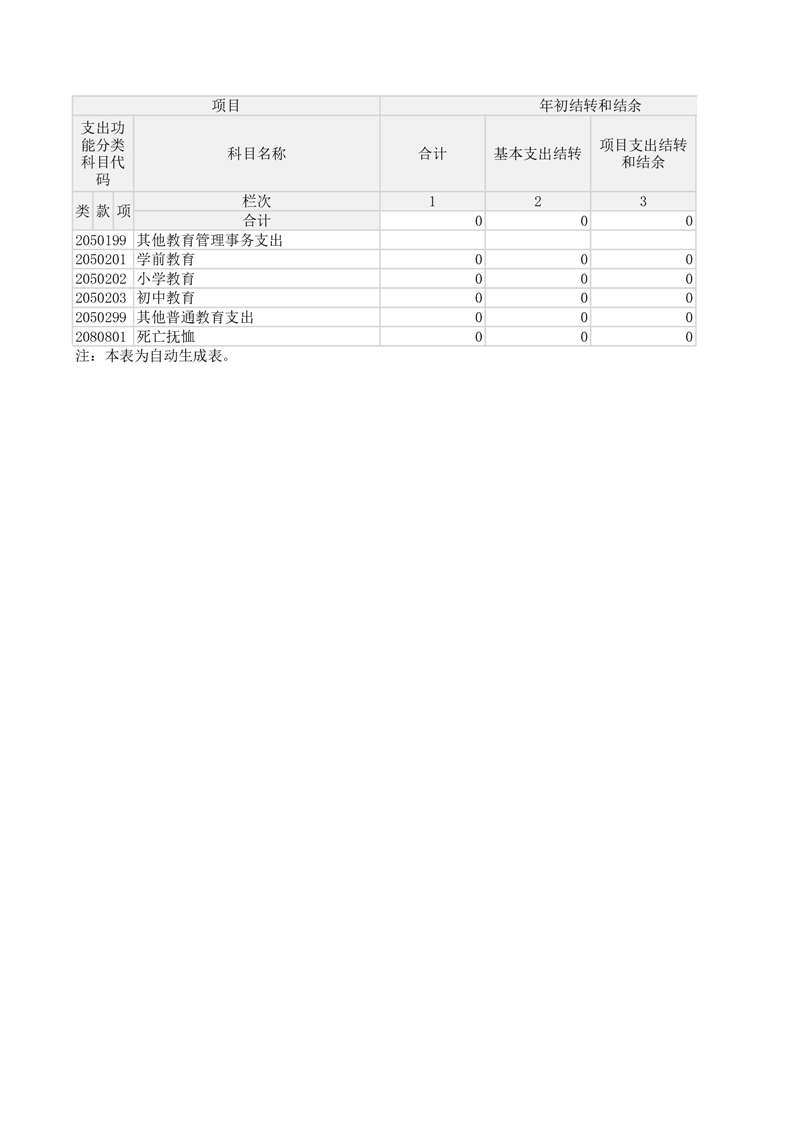 | 项目 | | 年初结转和结余 | | |
|---|---|---|---|---|
| 支出功能分类科目代码 | 科目名称 | 合计 | 基本支出结转 | 项目支出结转和结余 |
| 类 款 项 | 栏次 | 1 | 2 | 3 |
| | 合计 | 0 | 0 | 0 |
| 2050199 | 其他教育管理事务支出 | | | |
| 2050201 | 学前教育 | 0 | 0 | 0 |
| 2050202 | 小学教育 | 0 | 0 | 0 |
| 2050203 | 初中教育 | 0 | 0 | 0 |
| 2050299 | 其他普通教育支出 | 0 | 0 | 0 |
| 2080801 | 死亡抚恤 | 0 | 0 | 0 |

注：本表为自动生成表。